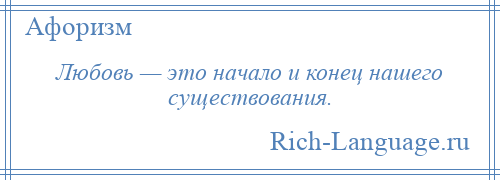 Афоризм

Любовь — это начало и конец нашего существования.

Rich-Language.ru